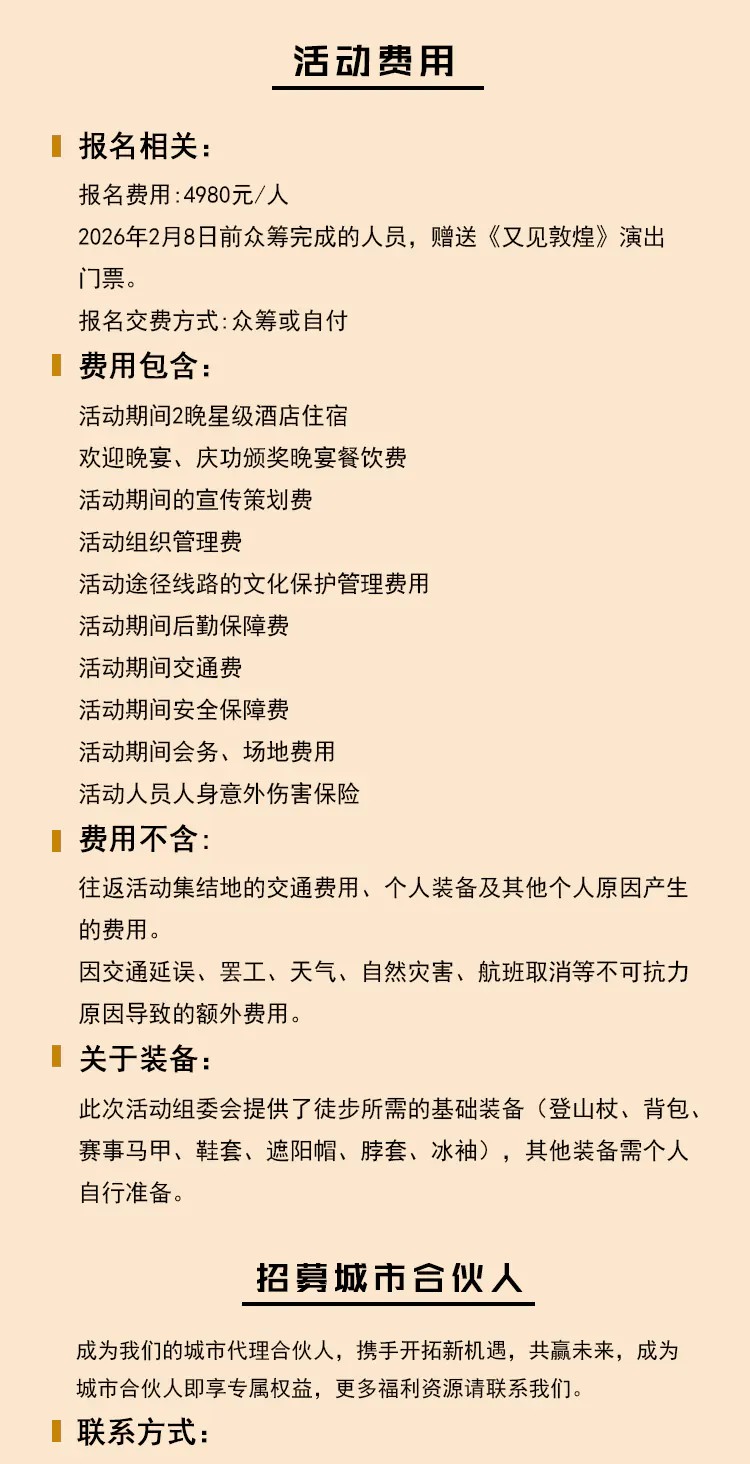 活动费用

报名相关：

报名费用:4980元/人

2026年2月8日前众筹完成的人员，赠送《又见敦煌》演出门票。

报名交费方式:众筹或自付

费用包含：

活动期间2晚星级酒店住宿

欢迎晚宴、庆功颁奖晚宴餐饮费

活动期间的宣传策划费

活动组织管理费

活动途径线路的文化保护管理费用

活动期间后勤保障费

活动期间交通费

活动期间安全保障费

活动期间会务、场地费用

活动人员人身意外伤害保险

费用不含:

往返活动集结地的交通费用、个人装备及其他个人原因产生的费用。

因交通延误、罢工、天气、自然灾害、航班取消等不可抗力原因导致的额外费用。

关于装备：

此次活动组委会提供了徒步所需的基础装备（登山杖、背包、赛事马甲、鞋套、遮阳帽、脖套、冰袖），其他装备需个人自行准备。

招募城市合伙人

成为我们的城市代理合伙人，携手开拓新机遇，共赢未来，成为城市合伙人即享专属权益，更多福利资源请联系我们。

联系方式：